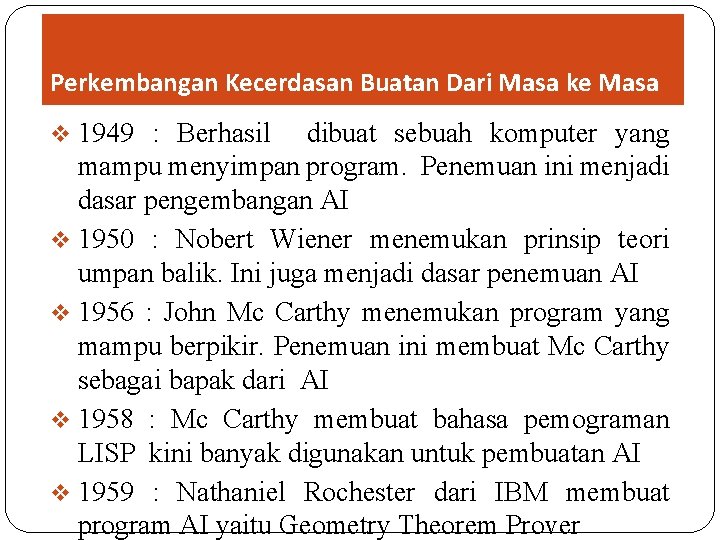 Perkembangan Kecerdasan Buatan Dari Masa ke Masa

❖ 1949 : Berhasil dibuat sebuah komputer yang mampu menyimpan program. Penemuan ini menjadi dasar pengembangan AI

❖ 1950 : Nobert Wiener menemukan prinsip teori umpan balik. Ini juga menjadi dasar penemuan AI

❖ 1956 : John Mc Carthy menemukan program yang mampu berpikir. Penemuan ini membuat Mc Carthy sebagai bapak dari AI

❖ 1958 : Mc Carthy membuat bahasa pemograman LISP kini banyak digunakan untuk pembuatan AI

❖ 1959 : Nathaniel Rochester dari IBM membuat program AI yaitu Geometry Theorem Prover